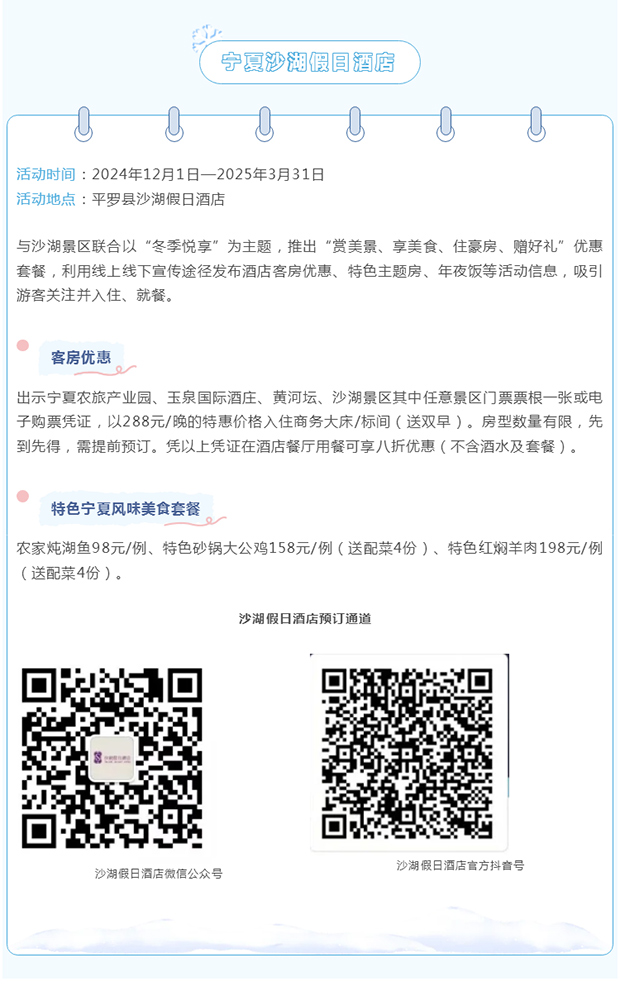 宁夏沙湖假日酒店

活动时间：2024年12月1日—2025年3月31日
活动地点：平罗县沙湖假日酒店

与沙湖景区联合以“冬季悦享”为主题，推出“赏美景、享美食、住豪房、赠好礼”优惠套餐，利用线上线下宣传途径发布酒店客房优惠、特色主题房、年夜饭等活动信息，吸引游客关注并入住、就餐。

客房优惠

出示宁夏农旅产业园、玉泉国际酒庄、黄河坛、沙湖景区其中任意景区门票票根一张或电子购票凭证，以288元/晚的特惠价格入住商务大床/标间（送双早）。房型数量有限，先到先得，需提前预订。凭以上凭证在酒店餐厅用餐可享八折优惠（不含酒水及套餐）。

特色宁夏风味美食套餐

农家炖湖鱼98元/例、特色砂锅大公鸡158元/例（送配菜4份）、特色红焖羊肉198元/例（送配菜4份）。

沙湖假日酒店预订通道

沙湖假日酒店微信公众号

沙湖假日酒店官方抖音号